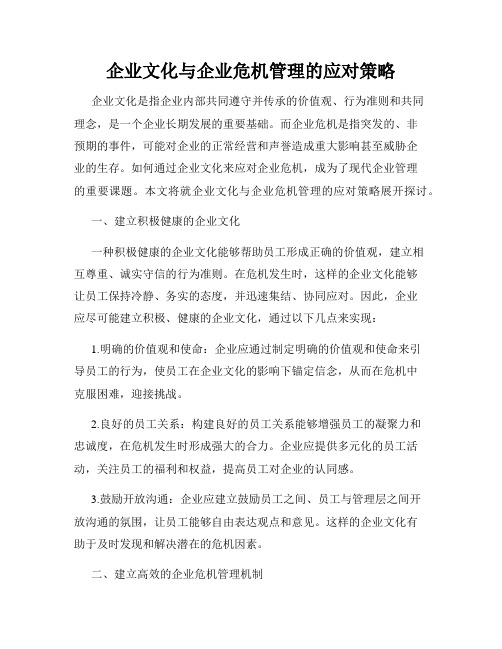 企业文化与企业危机管理的应对策略

企业文化是指企业内部共同遵守并传承的价值观、行为准则和共同理念，是一个企业长期发展的重要基础。而企业危机是指突发的、非预期的事件，可能对企业的正常经营和声誉造成重大影响甚至威胁企业的生存。如何通过企业文化来应对企业危机，成为了现代企业管理的重要课题。本文将就企业文化与企业危机管理的应对策略展开探讨。

一、建立积极健康的企业文化

一种积极健康的企业文化能够帮助员工形成正确的价值观，建立相互尊重、诚实守信的行为准则。在危机发生时，这样的企业文化能够让员工保持冷静、务实的态度，并迅速集结、协同应对。因此，企业应尽可能建立积极、健康的企业文化，通过以下几点来实现：

1.明确的价值观和使命：企业应通过制定明确的价值观和使命来引导员工的行为，使员工在企业文化的影响下锚定信念，从而在危机中克服困难，迎接挑战。

2.良好的员工关系：构建良好的员工关系能够增强员工的凝聚力和忠诚度，在危机发生时形成强大的合力。企业应提供多元化的员工活动，关注员工的福利和权益，提高员工对企业的认同感。

3.鼓励开放沟通：企业应建立鼓励员工之间、员工与管理层之间开放沟通的氛围，让员工能够自由表达观点和意见。这样的企业文化有助于及时发现和解决潜在的危机因素。

二、建立高效的企业危机管理机制